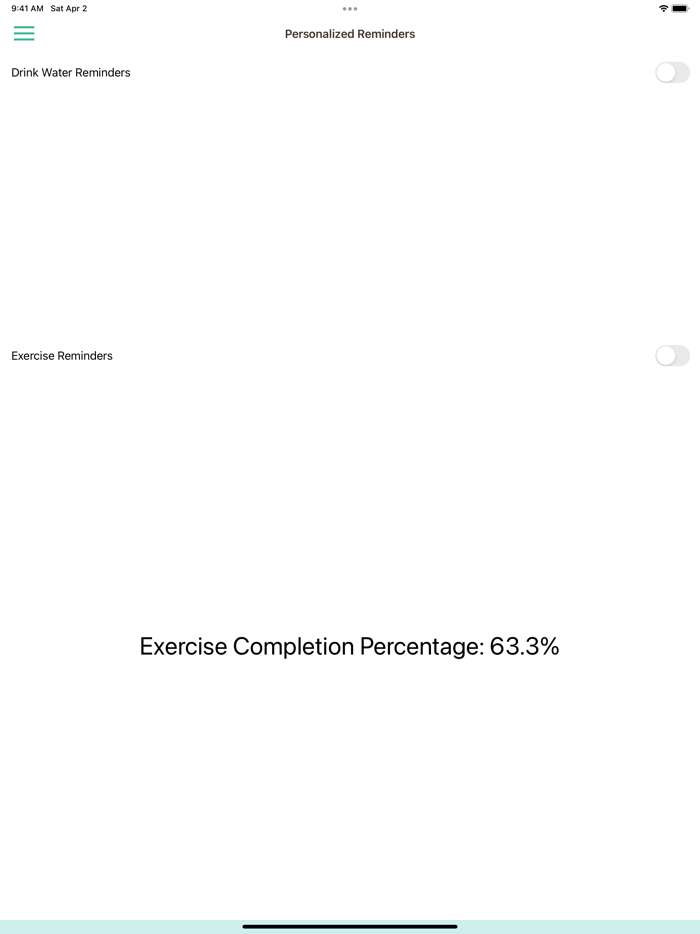 9:41 AM Sat Apr 2

Personalized Reminders

Drink Water Reminders

Exercise Reminders

Exercise Completion Percentage: 63.3%